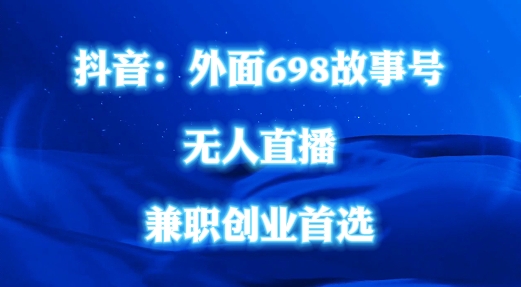 抖音：外面698故事号

无人直播

兼职创业首选